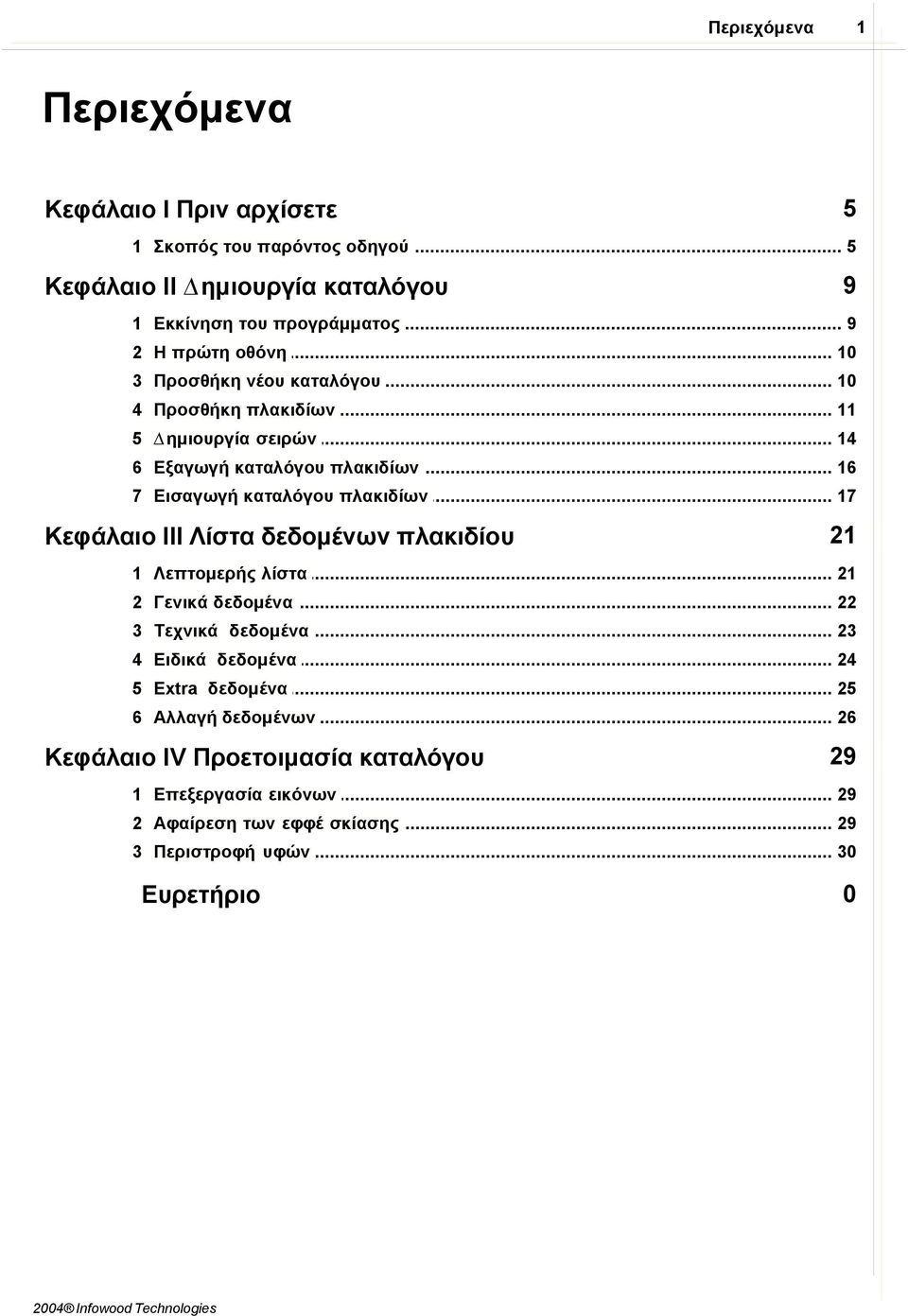 Περιεχόμενα 1

Περιεχόμενα

Κεφάλαιο I Πριν αρχίσετε 5

1 Σκοπός του παρόντος οδηγού ... 5

Κεφάλαιο II Δημιουργία καταλόγου 9

1 Εκκίνηση του προγράμματος ... 9
2 Η πρώτη οθόνη ... 10
3 Προσθήκη νέου καταλόγου ... 10
4 Προσθήκη πλακιδίων ... 11
5 Δημιουργία σειρών ... 14
6 Εξαγωγή καταλόγου πλακιδίων ... 16
7 Εισαγωγή καταλόγου πλακιδίων ... 17

Κεφάλαιο III Λίστα δεδομένων πλακιδίου 21

1 Λεπτομερής λίστα ... 21
2 Γενικά δεδομένα ... 22
3 Τεχνικά δεδομένα ... 23
4 Ειδικά δεδομένα ... 24
5 Extra δεδομένα ... 25
6 Αλλαγή δεδομένων ... 26

Κεφάλαιο IV Προετοιμασία καταλόγου 29

1 Επεξεργασία εικόνων ... 29
2 Αφαίρεση των εφφέ σκίασης ... 29
3 Περιστροφή υφών ... 30

Ευρετήριο 0

2004® Infowood Technologies